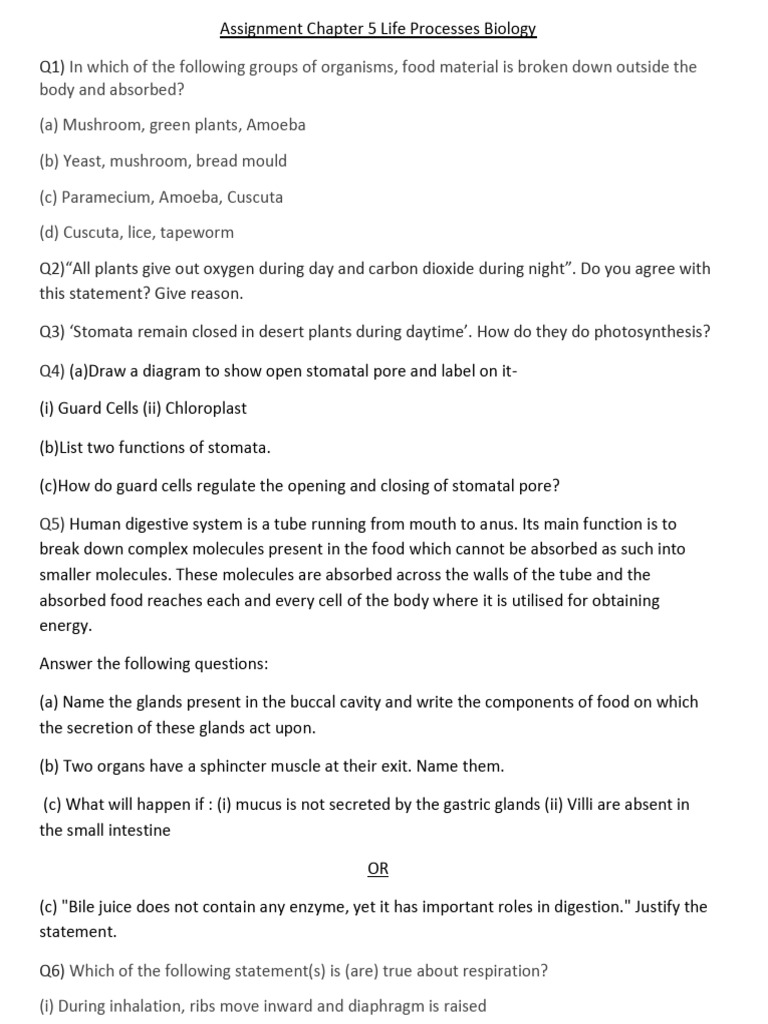 Assignment Chapter 5 Life Processes Biology

Q1) In which of the following groups of organisms, food material is broken down outside the body and absorbed?

(a) Mushroom, green plants, Amoeba

(b) Yeast, mushroom, bread mould

(c) Paramecium, Amoeba, Cuscuta

(d) Cuscuta, lice, tapeworm

Q2)"All plants give out oxygen during day and carbon dioxide during night". Do you agree with this statement? Give reason.

Q3) 'Stomata remain closed in desert plants during daytime'. How do they do photosynthesis?

Q4) (a)Draw a diagram to show open stomatal pore and label on it-

(i) Guard Cells (ii) Chloroplast

(b)List two functions of stomata.

(c)How do guard cells regulate the opening and closing of stomatal pore?

Q5) Human digestive system is a tube running from mouth to anus. Its main function is to break down complex molecules present in the food which cannot be absorbed as such into smaller molecules. These molecules are absorbed across the walls of the tube and the absorbed food reaches each and every cell of the body where it is utilised for obtaining energy.

Answer the following questions:

(a) Name the glands present in the buccal cavity and write the components of food on which the secretion of these glands act upon.

(b) Two organs have a sphincter muscle at their exit. Name them.

(c) What will happen if : (i) mucus is not secreted by the gastric glands (ii) Villi are absent in the small intestine

OR

(c) "Bile juice does not contain any enzyme, yet it has important roles in digestion." Justify the statement.

Q6) Which of the following statement(s) is (are) true about respiration?

(i) During inhalation, ribs move inward and diaphragm is raised